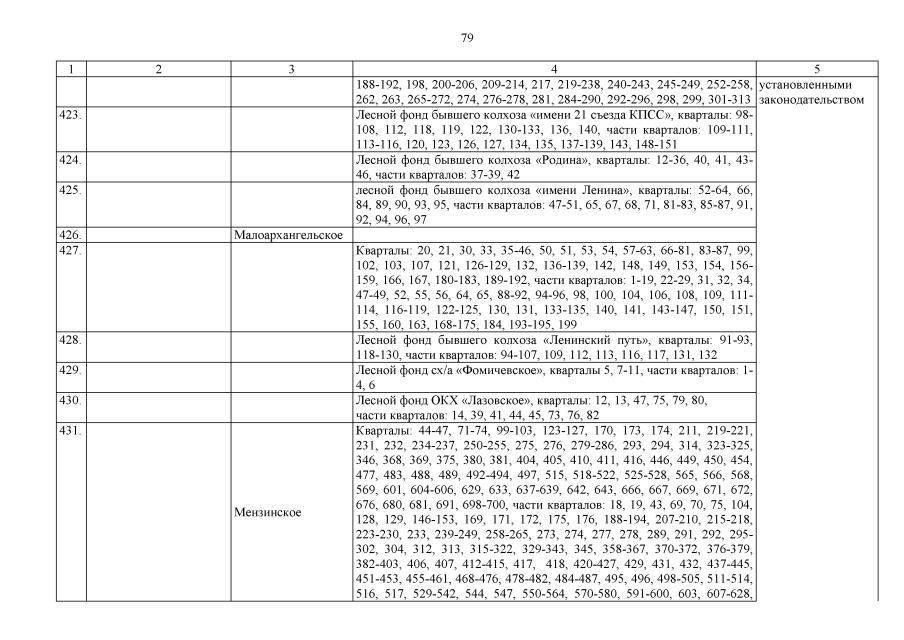 79

| 1 | 2 | 3 | 4 | 5 |
|---|---|---|---|---|
| | | | 188-192, 198, 200-206, 209-214, 217, 219-238, 240-243, 245-249, 252-258, 262, 263, 265-272, 274, 276-278, 281, 284-290, 292-296, 298, 299, 301-313 | установленными законодательством |
| 423. | | | Лесной фонд бывшего колхоза «имени 21 съезда КПСС», кварталы: 98-108, 112, 118, 119, 122, 130-133, 136, 140, части кварталов: 109-111, 113-116, 120, 123, 126, 127, 134, 135, 137-139, 143, 148-151 | |
| 424. | | | Лесной фонд бывшего колхоза «Родина», кварталы: 12-36, 40, 41, 43-46, части кварталов: 37-39, 42 | |
| 425. | | | лесной фонд бывшего колхоза «имени Ленина», кварталы: 52-64, 66, 84, 89, 90, 93, 95, части кварталов: 47-51, 65, 67, 68, 71, 81-83, 85-87, 91, 92, 94, 96, 97 | |
| 426. | | Малоархангельское | | |
| 427. | | | Кварталы: 20, 21, 30, 33, 35-46, 50, 51, 53, 54, 57-63, 66-81, 83-87, 99, 102, 103, 107, 121, 126-129, 132, 136-139, 142, 148, 149, 153, 154, 156-159, 166, 167, 180-183, 189-192, части кварталов: 1-19, 22-29, 31, 32, 34, 47-49, 52, 55, 56, 64, 65, 88-92, 94-96, 98, 100, 104, 106, 108, 109, 111-114, 116-119, 122-125, 130, 131, 133-135, 140, 141, 143-147, 150, 151, 155, 160, 163, 168-175, 184, 193-195, 199 | |
| 428. | | | Лесной фонд бывшего колхоза «Ленинский путь», кварталы: 91-93, 118-130, части кварталов: 94-107, 109, 112, 113, 116, 117, 131, 132 | |
| 429. | | | Лесной фонд сх/а «Фомичевское», кварталы 5, 7-11, части кварталов: 1-4, 6 | |
| 430. | | | Лесной фонд ОКХ «Лазовское», кварталы: 12, 13, 47, 75, 79, 80, части кварталов: 14, 39, 41, 44, 45, 73, 76, 82 | |
| 431. | | Мензинское | Кварталы: 44-47, 71-74, 99-103, 123-127, 170, 173, 174, 211, 219-221, 231, 232, 234-237, 250-255, 275, 276, 279-286, 293, 294, 314, 323-325, 346, 368, 369, 375, 380, 381, 404, 405, 410, 411, 416, 446, 449, 450, 454, 477, 483, 488, 489, 492-494, 497, 515, 518-522, 525-528, 565, 566, 568, 569, 601, 604-606, 629, 633, 637-639, 642, 643, 666, 667, 669, 671, 672, 676, 680, 681, 691, 698-700, части кварталов: 18, 19, 43, 69, 70, 75, 104, 128, 129, 146-153, 169, 171, 172, 175, 176, 188-194, 207-210, 215-218, 223-230, 233, 239-249, 258-265, 273, 274, 277, 278, 289, 291, 292, 295-302, 304, 312, 313, 315-322, 329-343, 345, 358-367, 370-372, 376-379, 382-403, 406, 407, 412-415, 417, 418, 420-427, 429, 431, 432, 437-445, 451-453, 455-461, 468-476, 478-482, 484-487, 495, 496, 498-505, 511-514, 516, 517, 529-542, 544, 547, 550-564, 570-580, 591-600, 603, 607-628, | |